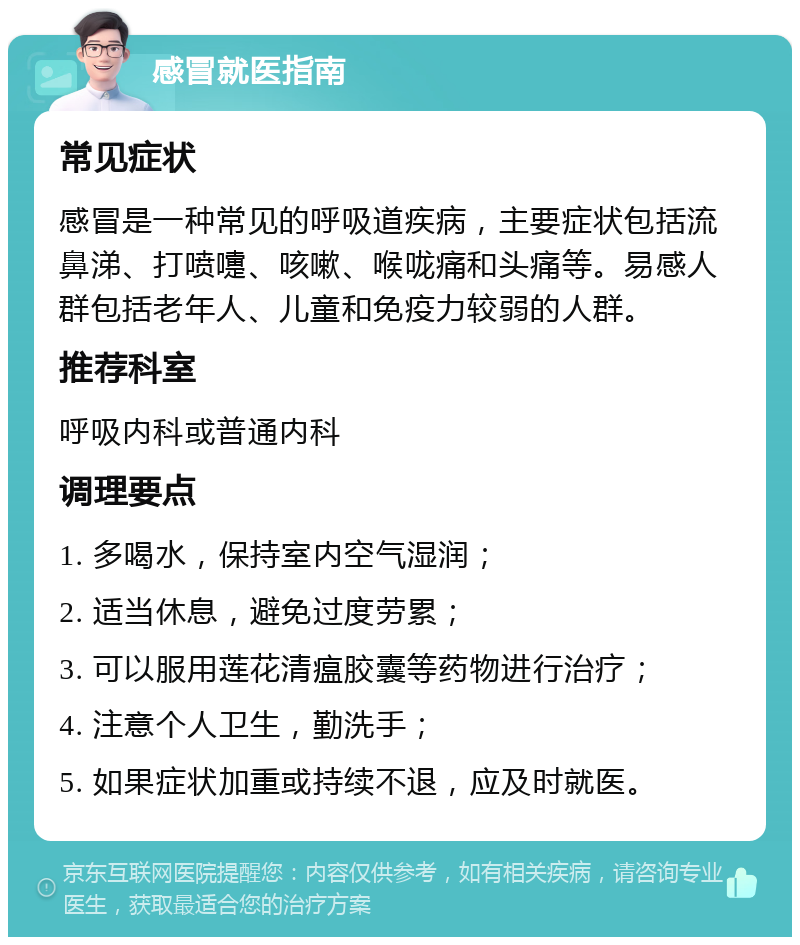 感冒就医指南

常见症状

感冒是一种常见的呼吸道疾病，主要症状包括流鼻涕、打喷嚏、咳嗽、喉咙痛和头痛等。易感人群包括老年人、儿童和免疫力较弱的人群。

推荐科室

呼吸内科或普通内科

调理要点

1. 多喝水，保持室内空气湿润；

2. 适当休息，避免过度劳累；

3. 可以服用莲花清瘟胶囊等药物进行治疗；

4. 注意个人卫生，勤洗手；

5. 如果症状加重或持续不退，应及时就医。

京东互联网医院提醒您：内容仅供参考，如有相关疾病，请咨询专业医生，获取最适合您的治疗方案